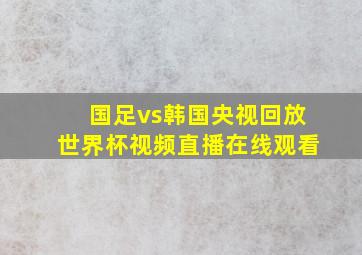 国足vs韩国央视回放
世界杯视频直播在线观看